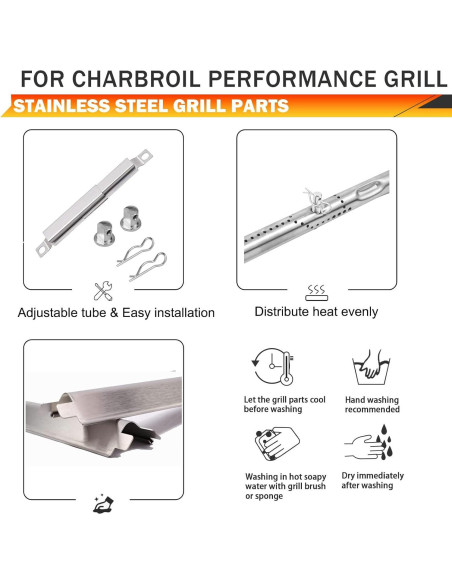 FOR CHARBROIL PERFORMANCE GRILL

STAINLESS STEEL GRILL PARTS

Adjustable tube & Easy installation

Distribute heat evenly

Let the grill parts cool before washing

Hand washing recommended

Washing in hot soapy water with grill brush or sponge

Dry immediately after washing